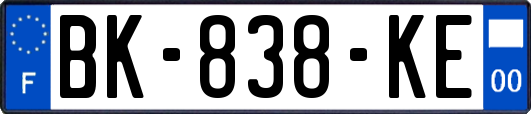 F

BK-838-KE

00